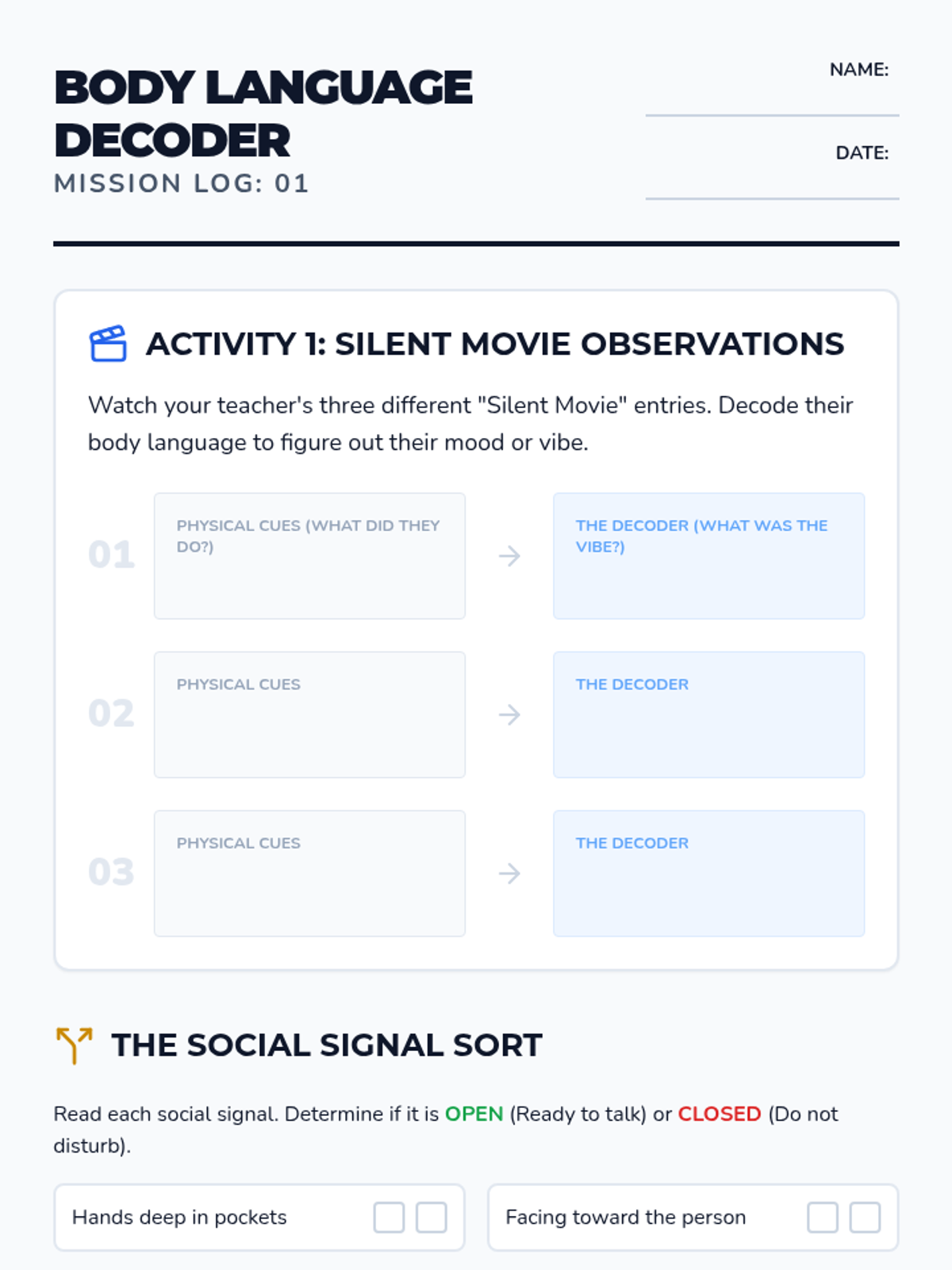 BODY LANGUAGE DECODER
MISSION LOG: 01

NAME: ____

DATE: ____

ACTIVITY 1: SILENT MOVIE OBSERVATIONS

Watch your teacher's three different "Silent Movie" entries. Decode their body language to figure out their mood or vibe.

01
PHYSICAL CUES (WHAT DID THEY DO?)
→
THE DECODER (WHAT WAS THE VIBE?)

02
PHYSICAL CUES
→
THE DECODER

03
PHYSICAL CUES
→
THE DECODER

THE SOCIAL SIGNAL SORT

Read each social signal. Determine if it is OPEN (Ready to talk) or CLOSED (Do not disturb).

Hands deep in pockets ☐ ☐

Facing toward the person ☐ ☐